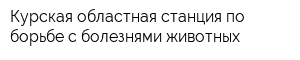 Курская областная станция по борьбе с болезнями животных